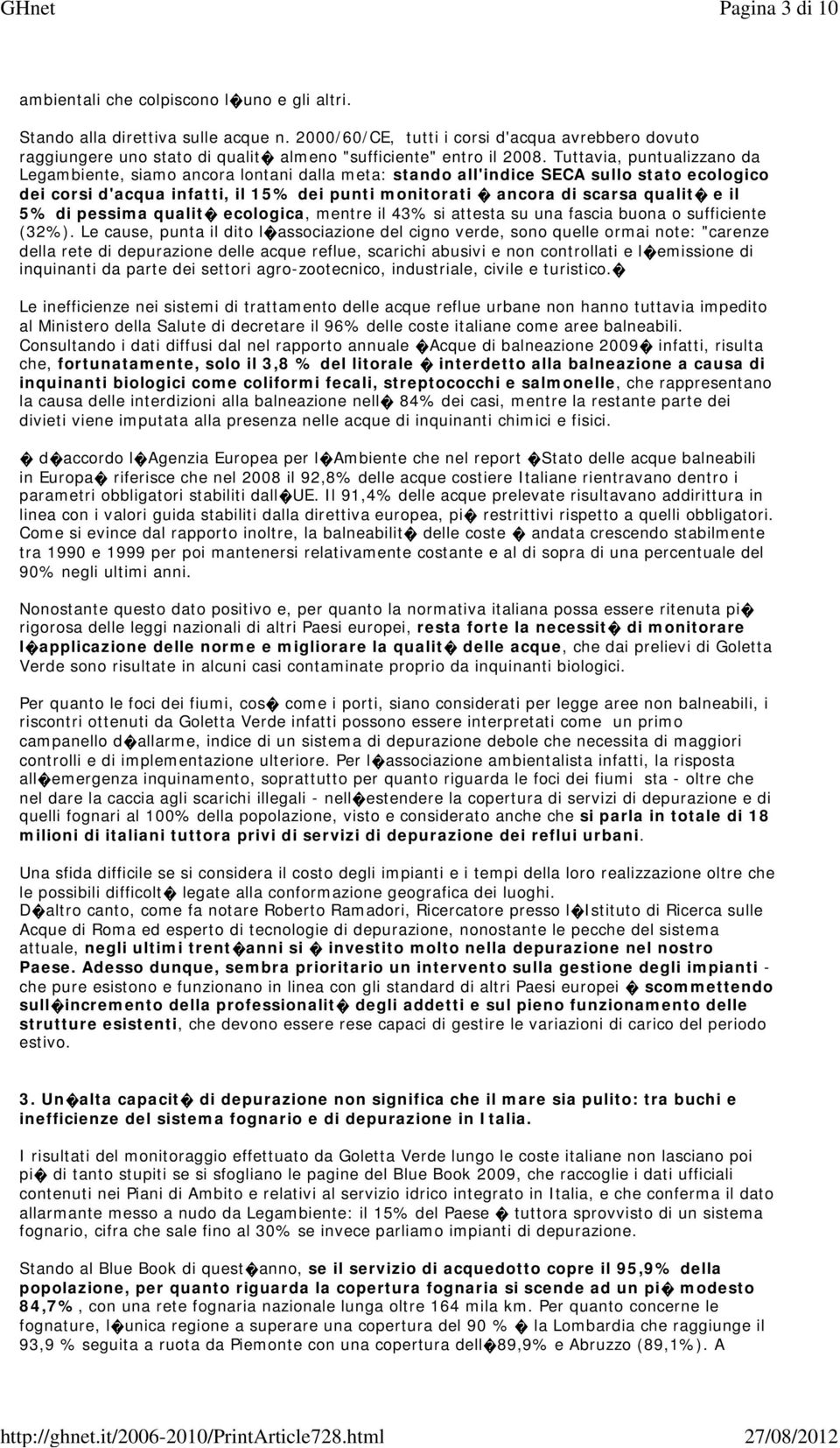 GHnet Pagina 3 di 10

ambientali che colpiscono l�uno e gli altri.

Stando alla direttiva sulle acque n. 2000/60/CE, tutti i corsi d'acqua avrebbero dovuto raggiungere uno stato di qualit� almeno "sufficiente" entro il 2008. Tuttavia, puntualizzano da Legambiente, siamo ancora lontani dalla meta: stando all'indice SECA sullo stato ecologico dei corsi d'acqua infatti, il 15% dei punti monitorati � ancora di scarsa qualit� e il 5% di pessima qualit� ecologica, mentre il 43% si attesta su una fascia buona o sufficiente (32%). Le cause, punta il dito l�associazione del cigno verde, sono quelle ormai note: "carenze della rete di depurazione delle acque reflue, scarichi abusivi e non controllati e l�emissione di inquinanti da parte dei settori agro-zootecnico, industriale, civile e turistico.�

Le inefficienze nei sistemi di trattamento delle acque reflue urbane non hanno tuttavia impedito al Ministero della Salute di decretare il 96% delle coste italiane come aree balneabili. Consultando i dati diffusi dal nel rapporto annuale �Acque di balneazione 2009� infatti, risulta che, fortunatamente, solo il 3,8 % del litorale � interdetto alla balneazione a causa di inquinanti biologici come coliformi fecali, streptococchi e salmonelle, che rappresentano la causa delle interdizioni alla balneazione nell� 84% dei casi, mentre la restante parte dei divieti viene imputata alla presenza nelle acque di inquinanti chimici e fisici.

� d�accordo l�Agenzia Europea per l�Ambiente che nel report �Stato delle acque balneabili in Europa� riferisce che nel 2008 il 92,8% delle acque costiere Italiane rientravano dentro i parametri obbligatori stabiliti dall�UE. Il 91,4% delle acque prelevate risultavano addirittura in linea con i valori guida stabiliti dalla direttiva europea, pi� restrittivi rispetto a quelli obbligatori. Come si evince dal rapporto inoltre, la balneabilit� delle coste � andata crescendo stabilmente tra 1990 e 1999 per poi mantenersi relativamente costante e al di sopra di una percentuale del 90% negli ultimi anni.

Nonostante questo dato positivo e, per quanto la normativa italiana possa essere ritenuta pi� rigorosa delle leggi nazionali di altri Paesi europei, resta forte la necessit� di monitorare l�applicazione delle norme e migliorare la qualit� delle acque, che dai prelievi di Goletta Verde sono risultate in alcuni casi contaminate proprio da inquinanti biologici.

Per quanto le foci dei fiumi, cos� come i porti, siano considerati per legge aree non balneabili, i riscontri ottenuti da Goletta Verde infatti possono essere interpretati come un primo campanello d�allarme, indice di un sistema di depurazione debole che necessita di maggiori controlli e di implementazione ulteriore. Per l�associazione ambientalista infatti, la risposta all�emergenza inquinamento, soprattutto per quanto riguarda le foci dei fiumi sta - oltre che nel dare la caccia agli scarichi illegali - nell�estendere la copertura di servizi di depurazione e di quelli fognari al 100% della popolazione, visto e considerato anche che si parla in totale di 18 milioni di italiani tuttora privi di servizi di depurazione dei reflui urbani.

Una sfida difficile se si considera il costo degli impianti e i tempi della loro realizzazione oltre che le possibili difficolt� legate alla conformazione geografica dei luoghi.
D�altro canto, come fa notare Roberto Ramadori, Ricercatore presso l�Istituto di Ricerca sulle Acque di Roma ed esperto di tecnologie di depurazione, nonostante le pecche del sistema attuale, negli ultimi trent�anni si � investito molto nella depurazione nel nostro Paese. Adesso dunque, sembra prioritario un intervento sulla gestione degli impianti - che pure esistono e funzionano in linea con gli standard di altri Paesi europei � scommettendo sull�incremento della professionalit� degli addetti e sul pieno funzionamento delle strutture esistenti, che devono essere rese capaci di gestire le variazioni di carico del periodo estivo.

3. Un�alta capacit� di depurazione non significa che il mare sia pulito: tra buchi e inefficienze del sistema fognario e di depurazione in Italia.

I risultati del monitoraggio effettuato da Goletta Verde lungo le coste italiane non lasciano poi pi� di tanto stupiti se si sfogliano le pagine del Blue Book 2009, che raccoglie i dati ufficiali contenuti nei Piani di Ambito e relativi al servizio idrico integrato in Italia, e che conferma il dato allarmante messo a nudo da Legambiente: il 15% del Paese � tuttora sprovvisto di un sistema fognario, cifra che sale fino al 30% se invece parliamo impianti di depurazione.

Stando al Blue Book di quest�anno, se il servizio di acquedotto copre il 95,9% della popolazione, per quanto riguarda la copertura fognaria si scende ad un pi� modesto 84,7%, con una rete fognaria nazionale lunga oltre 164 mila km. Per quanto concerne le fognature, l�unica regione a superare una copertura del 90 % � la Lombardia che raggiunge il 93,9 % seguita a ruota da Piemonte con una copertura dell�89,9% e Abruzzo (89,1%). A

http://ghnet.it/2006-2010/PrintArticle728.html 27/08/2012